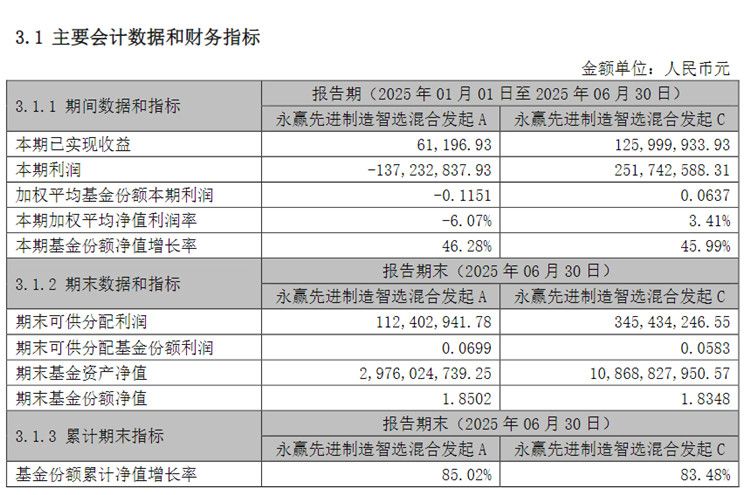 3.1 主要会计数据和财务指标

金额单位：人民币元

| 3.1.1 期间数据和指标 | 报告期（2025 年 01 月 01 日至 2025 年 06 月 30 日） | |
|---|---|---|
| | 永赢先进制造智选混合发起 A | 永赢先进制造智选混合发起 C |
| 本期已实现收益 | 61,196.93 | 125,999,933.93 |
| 本期利润 | -137,232,837.93 | 251,742,588.31 |
| 加权平均基金份额本期利润 | -0.1151 | 0.0637 |
| 本期加权平均净值利润率 | -6.07% | 3.41% |
| 本期基金份额净值增长率 | 46.28% | 45.99% |
| 3.1.2 期末数据和指标 | 报告期末（2025 年 06 月 30 日） | |
| | 永赢先进制造智选混合发起 A | 永赢先进制造智选混合发起 C |
| 期末可供分配利润 | 112,402,941.78 | 345,434,246.55 |
| 期末可供分配基金份额利润 | 0.0699 | 0.0583 |
| 期末基金资产净值 | 2,976,024,739.25 | 10,868,827,950.57 |
| 期末基金份额净值 | 1.8502 | 1.8348 |
| 3.1.3 累计期末指标 | 报告期末（2025 年 06 月 30 日） | |
| | 永赢先进制造智选混合发起 A | 永赢先进制造智选混合发起 C |
| 基金份额累计净值增长率 | 85.02% | 83.48% |